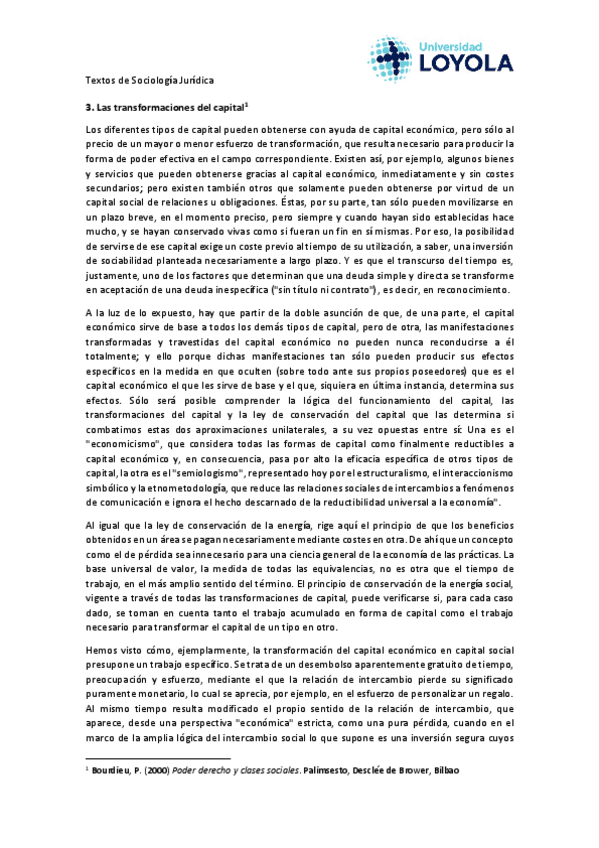 Universidad
LOYOLA

Textos de Sociología Jurídica

3. Las transformaciones del capital$^1$

Los diferentes tipos de capital pueden obtenerse con ayuda de capital económico, pero sólo al precio de un mayor o menor esfuerzo de transformación, que resulta necesario para producir la forma de poder efectiva en el campo correspondiente. Existen así, por ejemplo, algunos bienes y servicios que pueden obtenerse gracias al capital económico, inmediatamente y sin costes secundarios; pero existen también otros que solamente pueden obtenerse por virtud de un capital social de relaciones u obligaciones. Éstas, por su parte, tan sólo pueden movilizarse en un plazo breve, en el momento preciso, pero siempre y cuando hayan sido establecidas hace mucho, y se hayan conservado vivas como si fueran un fin en sí mismas. Por eso, la posibilidad de servirse de ese capital exige un coste previo al tiempo de su utilización, a saber, una inversión de sociabilidad planteada necesariamente a largo plazo. Y es que el transcurso del tiempo es, justamente, uno de los factores que determinan que una deuda simple y directa se transforme en aceptación de una deuda inespecífica ("sin título ni contrato"), es decir, en reconocimiento.

A la luz de lo expuesto, hay que partir de la doble asunción de que, de una parte, el capital económico sirve de base a todos los demás tipos de capital, pero de otra, las manifestaciones transformadas y travestidas del capital económico no pueden nunca reconducirse a él totalmente; y ello porque dichas manifestaciones tan sólo pueden producir sus efectos específicos en la medida en que oculten (sobre todo ante sus propios poseedores) que es el capital económico el que les sirve de base y el que, siquiera en última instancia, determina sus efectos. Sólo será posible comprender la lógica del funcionamiento del capital, las transformaciones del capital y la ley de conservación del capital que las determina si combatimos estas dos aproximaciones unilaterales, a su vez opuestas entre sí: Una es el "economicismo", que considera todas las formas de capital como finalmente reductibles a capital económico y, en consecuencia, pasa por alto la eficacia específica de otros tipos de capital, la otra es el "semiologismo", representado hoy por el estructuralismo, el interaccionismo simbólico y la etnometodología, que reduce las relaciones sociales de intercambios a fenómenos de comunicación e ignora el hecho descarnado de la reductibilidad universal a la economía".

Al igual que la ley de conservación de la energía, rige aquí el principio de que los beneficios obtenidos en un área se pagan necesariamente mediante costes en otra. De ahí que un concepto como el de pérdida sea innecesario para una ciencia general de la economía de las prácticas. La base universal de valor, la medida de todas las equivalencias, no es otra que el tiempo de trabajo, en el más amplio sentido del término. El principio de conservación de la energía social, vigente a través de todas las transformaciones de capital, puede verificarse si, para cada caso dado, se toman en cuenta tanto el trabajo acumulado en forma de capital como el trabajo necesario para transformar el capital de un tipo en otro.

Hemos visto cómo, ejemplarmente, la transformación del capital económico en capital social presupone un trabajo específico. Se trata de un desembolso aparentemente gratuito de tiempo, preocupación y esfuerzo, mediante el que la relación de intercambio pierde su significado puramente monetario, lo cual se aprecia, por ejemplo, en el esfuerzo de personalizar un regalo. Al mismo tiempo resulta modificado el propio sentido de la relación de intercambio, que aparece, desde una perspectiva "económica" estricta, como una pura pérdida, cuando en el marco de la amplia lógica del intercambio social lo que supone es una inversión segura cuyos

$^1$ Bourdieu, P. (2000) Poder derecho y clases sociales. Palimsesto, Desclée de Brower, Bilbao